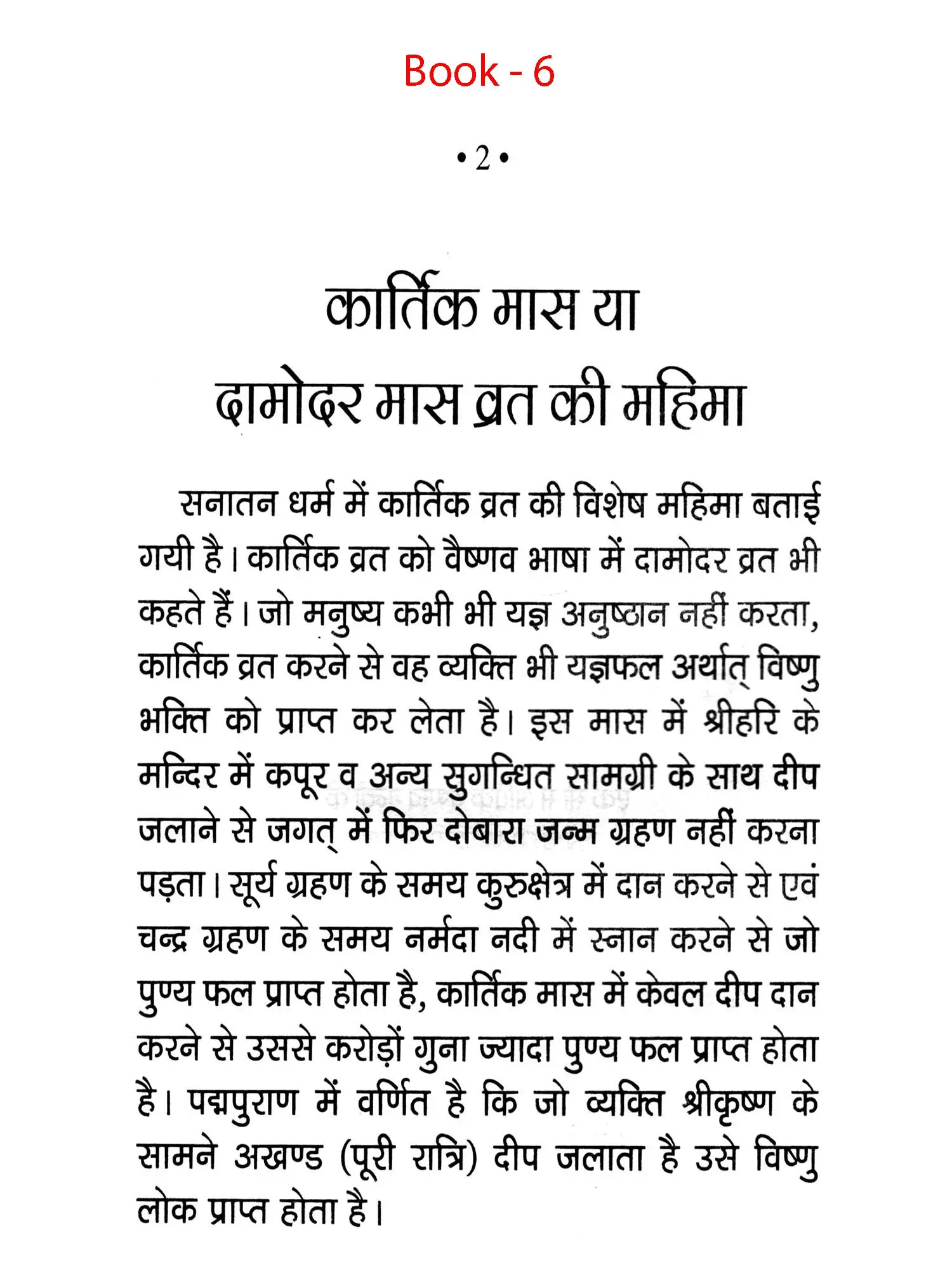 Book - 6

• 2 •

कार्तिक मास या दामोदर मास व्रत की महिमा

सनातन धर्म में कार्तिक व्रत की विशेष महिमा बताई गयी है। कार्तिक व्रत को वैष्णव भाषा में दामोदर व्रत भी कहते हैं। जो मनुष्य कभी भी यज्ञ अनुष्ठान नहीं करता, कार्तिक व्रत करने से वह व्यक्ति भी यज्ञफल अर्थात् विष्णु भक्ति को प्राप्त कर लेता है। इस मास में श्रीहरि के मन्दिर में कपूर व अन्य सुगन्धित सामग्री के साथ दीप जलाने से जगत् में फिर दोबारा जन्म ग्रहण नहीं करना पड़ता। सूर्य ग्रहण के समय कुरुक्षेत्र में दान करने से एवं चन्द्र ग्रहण के समय नर्मदा नदी में स्नान करने से जो पुण्य फल प्राप्त होता है, कार्तिक मास में केवल दीप दान करने से उससे करोड़ों गुना ज्यादा पुण्य फल प्राप्त होता है। पद्मपुराण में वर्णित है कि जो व्यक्ति श्रीकृष्ण के सामने अखण्ड (पूरी रात्रि) दीप जलाता है उसे विष्णु लोक प्राप्त होता है।